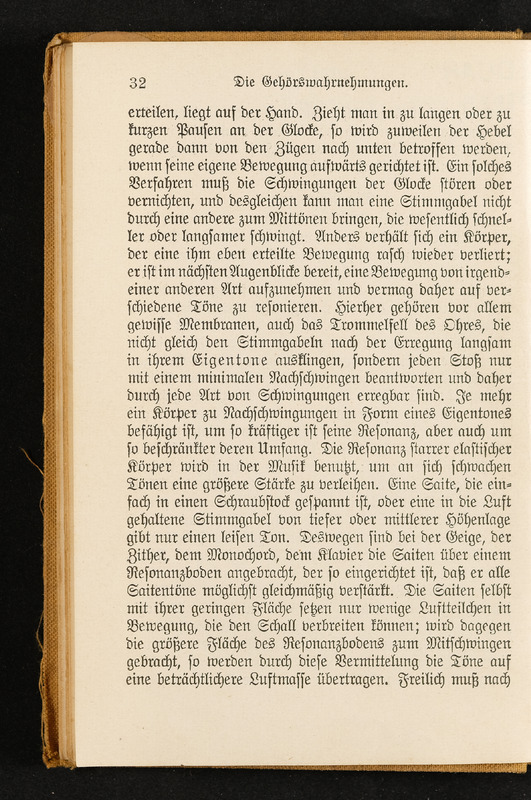 32 Die Gehörswahrnehmungen.

erteilen, liegt auf der Hand. Zieht man in zu langen oder zu kurzen Pausen an der Glocke, so wird zuweilen der Hebel gerade dann von den Zügen nach unten betroffen werden, wenn seine eigene Bewegung aufwärts gerichtet ist. Ein solches Verfahren muß die Schwingungen der Glocke stören oder vernichten, und desgleichen kann man eine Stimmgabel nicht durch eine andere zum Mittönen bringen, die wesentlich schneller oder langsamer schwingt. Anders verhält sich ein Körper, der eine ihm eben erteilte Bewegung rasch wieder verliert; er ist im nächsten Augenblicke bereit, eine Bewegung von irgendeiner anderen Art aufzunehmen und vermag daher auf verschiedene Töne zu resonieren. Hierher gehören vor allem gewisse Membranen, auch das Trommelfell des Ohres, die nicht gleich den Stimmgabeln nach der Erregung langsam in ihrem Eigentone ausklingen, sondern jeden Stoß nur mit einem minimalen Nachschwingen beantworten und daher durch jede Art von Schwingungen erregbar sind. Je mehr ein Körper zu Nachschwingungen in Form eines Eigentones befähigt ist, um so kräftiger ist seine Resonanz, aber auch um so beschränkter deren Umfang. Die Resonanz starrer elastischer Körper wird in der Musik benutzt, um an sich schwachen Tönen eine größere Stärke zu verleihen. Eine Saite, die einfach in einen Schraubstock gespannt ist, oder eine in die Luft gehaltene Stimmgabel von tiefer oder mittlerer Höhenlage gibt nur einen leisen Ton. Deswegen sind bei der Geige, der Zither, dem Monochord, dem Klavier die Saiten über einem Resonanzboden angebracht, der so eingerichtet ist, daß er alle Saitentöne möglichst gleichmäßig verstärkt. Die Saiten selbst mit ihrer geringen Fläche setzen nur wenige Luftteilchen in Bewegung, die den Schall verbreiten können; wird dagegen die größere Fläche des Resonanzbodens zum Mitschwingen gebracht, so werden durch diese Vermittelung die Töne auf eine beträchtlichere Luftmasse übertragen. Freilich muß nach